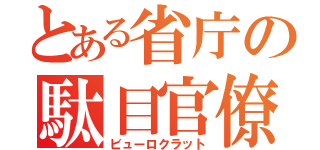 とある省庁の
駄目官僚
ビューロクラット